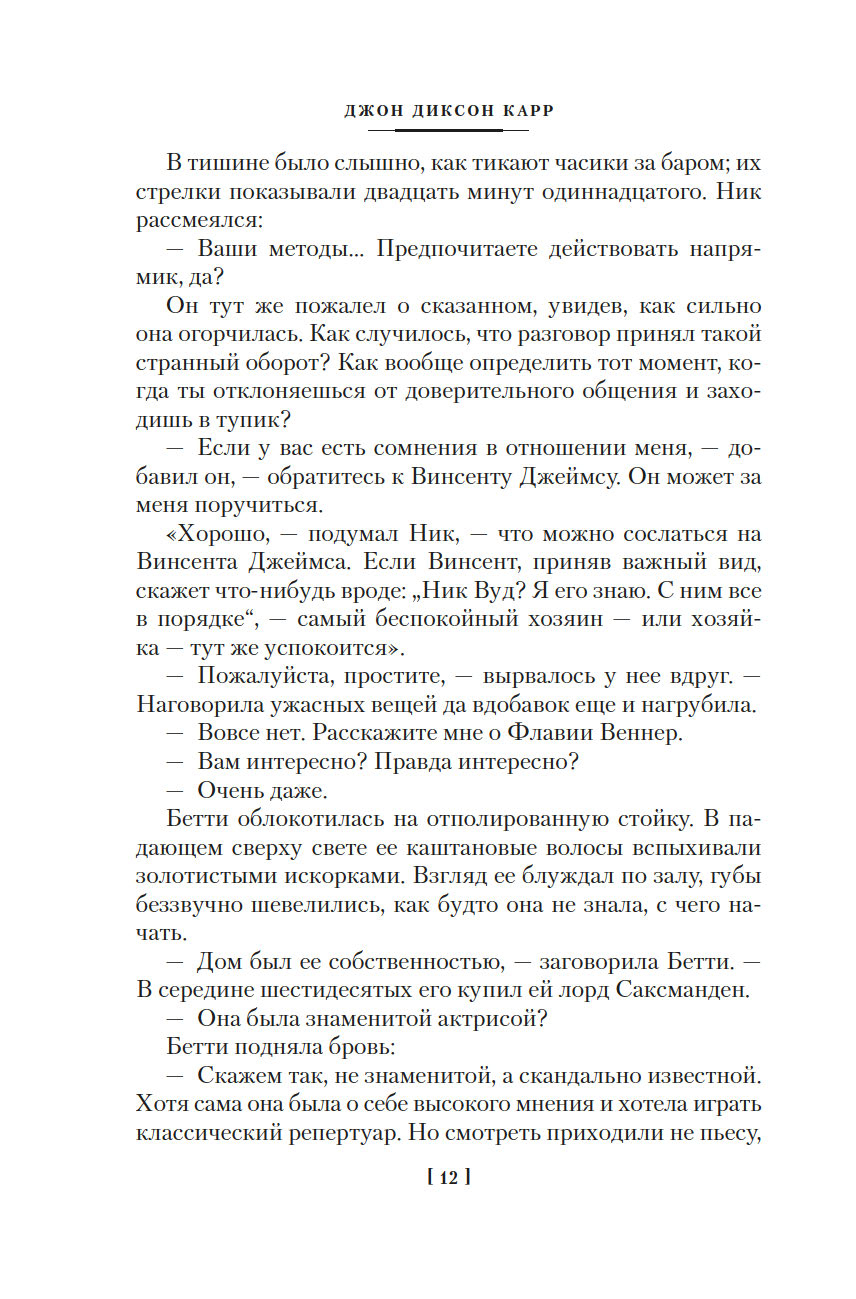 ДЖОН ДИКСОН КАРР

В тишине было слышно, как тикают часики за баром; их стрелки показывали двадцать минут одиннадцатого. Ник рассмеялся:

— Ваши методы... Предпочитаете действовать напрямик, да?

Он тут же пожалел о сказанном, увидев, как сильно она огорчилась. Как случилось, что разговор принял такой странный оборот? Как вообще определить тот момент, когда ты отклоняешься от доверительного общения и заходишь в тупик?

— Если у вас есть сомнения в отношении меня, — добавил он, — обратитесь к Винсенту Джеймсу. Он может за меня поручиться.

«Хорошо, — подумал Ник, — что можно сослаться на Винсента Джеймса. Если Винсент, приняв важный вид, скажет что-нибудь вроде: „Ник Вуд? Я его знаю. С ним все в порядке“, — самый беспокойный хозяин — или хозяйка — тут же успокоится».

— Пожалуйста, простите, — вырвалось у нее вдруг. — Наговорила ужасных вещей да вдобавок еще и нагрубила.

— Вовсе нет. Расскажите мне о Флавии Веннер.

— Вам интересно? Правда интересно?

— Очень даже.

Бетти облокотилась на отполированную стойку. В падающем сверху свете ее каштановые волосы вспыхивали золотистыми искорками. Взгляд ее блуждал по залу, губы беззвучно шевелились, как будто она не знала, с чего начать.

— Дом был ее собственностью, — заговорила Бетти. — В середине шестидесятых его купил ей лорд Саксманден.

— Она была знаменитой актрисой?

Бетти подняла бровь:

— Скажем так, не знаменитой, а скандально известной. Хотя сама она была о себе высокого мнения и хотела играть классический репертуар. Но смотреть приходили не пьесу,

[ 12 ]